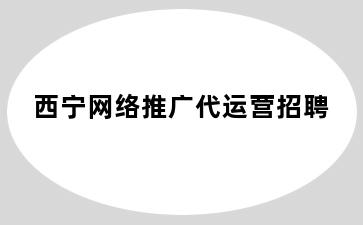 西宁网络推广代运营招聘